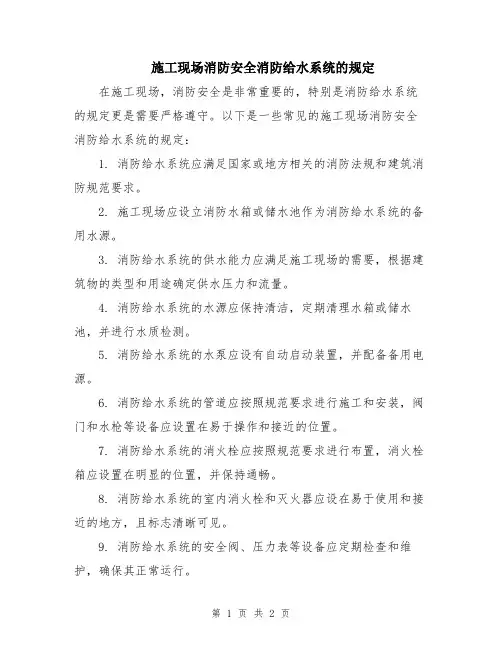 施工现场消防安全消防给水系统的规定

在施工现场，消防安全是非常重要的，特别是消防给水系统的规定更是需要严格遵守。以下是一些常见的施工现场消防安全消防给水系统的规定：

1. 消防给水系统应满足国家或地方相关的消防法规和建筑消防规范要求。

2. 施工现场应设立消防水箱或储水池作为消防给水系统的备用水源。

3. 消防给水系统的供水能力应满足施工现场的需要，根据建筑物的类型和用途确定供水压力和流量。

4. 消防给水系统的水源应保持清洁，定期清理水箱或储水池，并进行水质检测。

5. 消防给水系统的水泵应设有自动启动装置，并配备备用电源。

6. 消防给水系统的管道应按照规范要求进行施工和安装，阀门和水枪等设备应设置在易于操作和接近的位置。

7. 消防给水系统的消火栓应按照规范要求进行布置，消火栓箱应设置在明显的位置，并保持通畅。

8. 消防给水系统的室内消火栓和灭火器应设在易于使用和接近的地方，且标志清晰可见。

9. 消防给水系统的安全阀、压力表等设备应定期检查和维护，确保其正常运行。

第 1 页 共 2 页